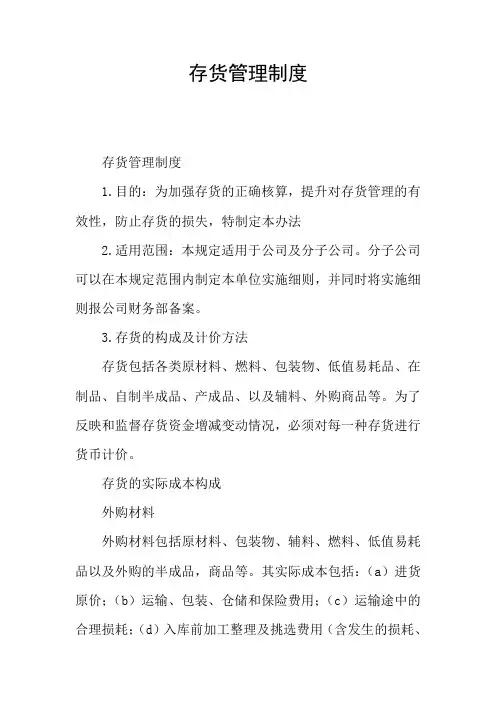 存货管理制度

存货管理制度

1.目的：为加强存货的正确核算，提升对存货管理的有效性，防止存货的损失，特制定本办法

2.适用范围：本规定适用于公司及分子公司。分子公司可以在本规定范围内制定本单位实施细则，并同时将实施细则报公司财务部备案。

3.存货的构成及计价方法

存货包括各类原材料、燃料、包装物、低值易耗品、在制品、自制半成品、产成品、以及辅料、外购商品等。为了反映和监督存货资金增减变动情况，必须对每一种存货进行货币计价。

存货的实际成本构成

外购材料

外购材料包括原材料、包装物、辅料、燃料、低值易耗品以及外购的半成品，商品等。其实际成本包括：（a）进货原价；（b）运输、包装、仓储和保险费用；（c）运输途中的合理损耗；（d）入库前加工整理及挑选费用（含发生的损耗、